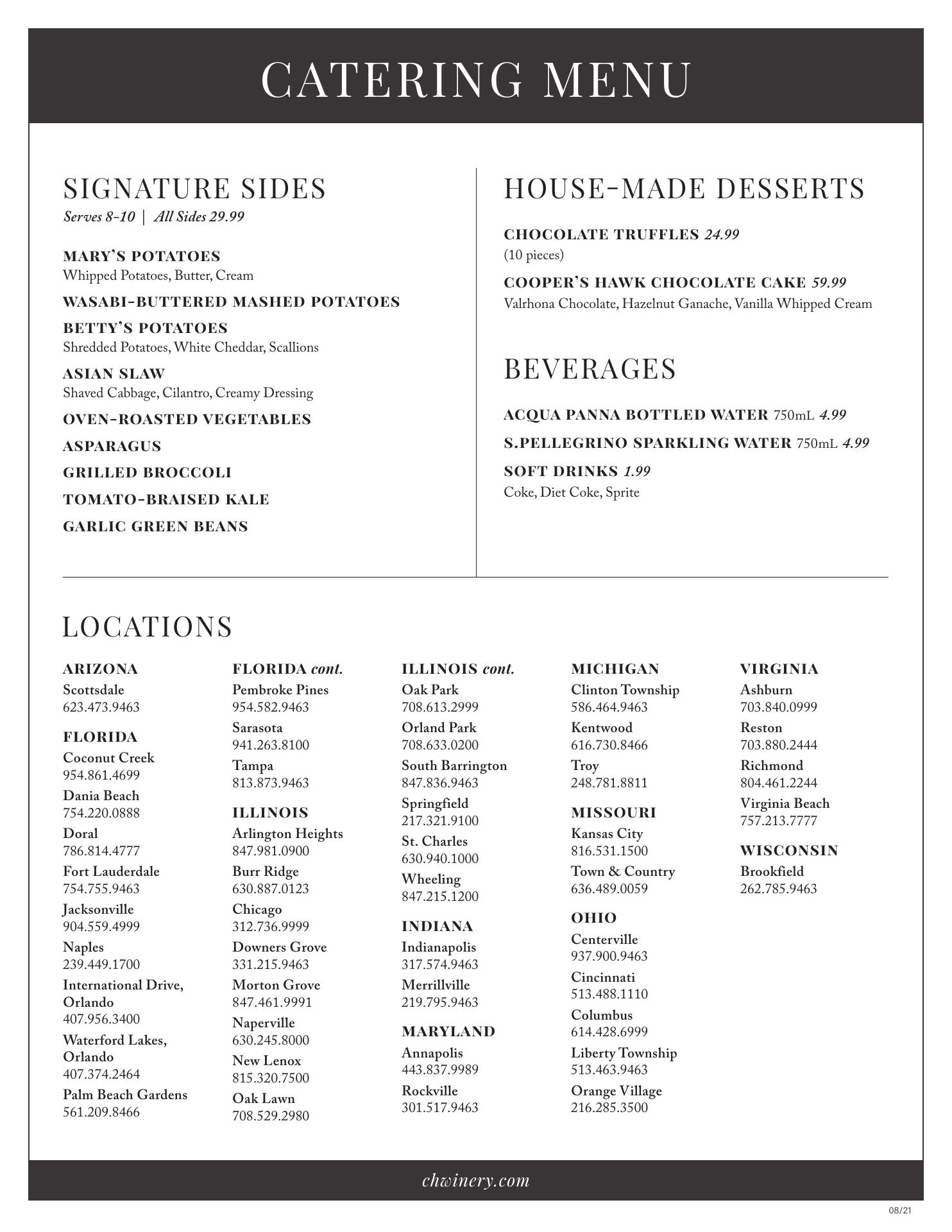 CATERING MENU

SIGNATURE SIDES
Serves 8-10 | All Sides 29.99

MARY'S POTATOES
Whipped Potatoes, Butter, Cream

WASABI-BUTTERED MASHED POTATOES

BETTY'S POTATOES
Shredded Potatoes, White Cheddar, Scallions

ASIAN SLAW
Shaved Cabbage, Cilantro, Creamy Dressing

OVEN-ROASTED VEGETABLES

ASPARAGUS

GRILLED BROCCOLI

TOMATO-BRAISED KALE

GARLIC GREEN BEANS

HOUSE-MADE DESSERTS

CHOCOLATE TRUFFLES 24.99
(10 pieces)

COOPER'S HAWK CHOCOLATE CAKE 59.99
Valrhona Chocolate, Hazelnut Ganache, Vanilla Whipped Cream

BEVERAGES

ACQUA PANNA BOTTLED WATER 750mL 4.99

S.PELLEGRINO SPARKLING WATER 750mL 4.99

SOFT DRINKS 1.99
Coke, Diet Coke, Sprite

LOCATIONS

ARIZONA
Scottsdale
623.473.9463

FLORIDA
Coconut Creek
954.861.4699
Dania Beach
754.220.0888
Doral
786.814.4777
Fort Lauderdale
754.755.9463
Jacksonville
904.559.4999
Naples
239.449.1700
International Drive, Orlando
407.956.3400
Waterford Lakes, Orlando
407.374.2464
Palm Beach Gardens
561.209.8466

FLORIDA cont.
Pembroke Pines
954.582.9463
Sarasota
941.263.8100
Tampa
813.873.9463

ILLINOIS
Arlington Heights
847.981.0900
Burr Ridge
630.887.0123
Chicago
312.736.9999
Downers Grove
331.215.9463
Morton Grove
847.461.9991
Naperville
630.245.8000
New Lenox
815.320.7500
Oak Lawn
708.529.2980

ILLINOIS cont.
Oak Park
708.613.2999
Orland Park
708.633.0200
South Barrington
847.836.9463
Springfield
217.321.9100
St. Charles
630.940.1000
Wheeling
847.215.1200

INDIANA
Indianapolis
317.574.9463
Merrillville
219.795.9463

MARYLAND
Annapolis
443.837.9989
Rockville
301.517.9463

MICHIGAN
Clinton Township
586.464.9463
Kentwood
616.730.8466
Troy
248.781.8811

MISSOURI
Kansas City
816.531.1500
Town & Country
636.489.0059

OHIO
Centerville
937.900.9463
Cincinnati
513.488.1110
Columbus
614.428.6999
Liberty Township
513.463.9463
Orange Village
216.285.3500

VIRGINIA
Ashburn
703.840.0999
Reston
703.880.2444
Richmond
804.461.2244
Virginia Beach
757.213.7777

WISCONSIN
Brookfield
262.785.9463

chwinery.com

08/21